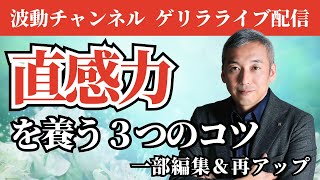 波動チャンネル ゲリラライブ配信

直感力

を養う３つのコツ

一部編集＆再アップ